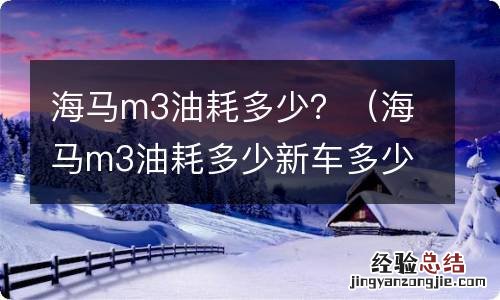 海马m3油耗多少？（海马m3油耗多少新车多少

经验总结
jingyanzongjie.com